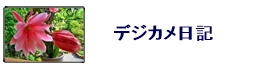 デジカメ日記